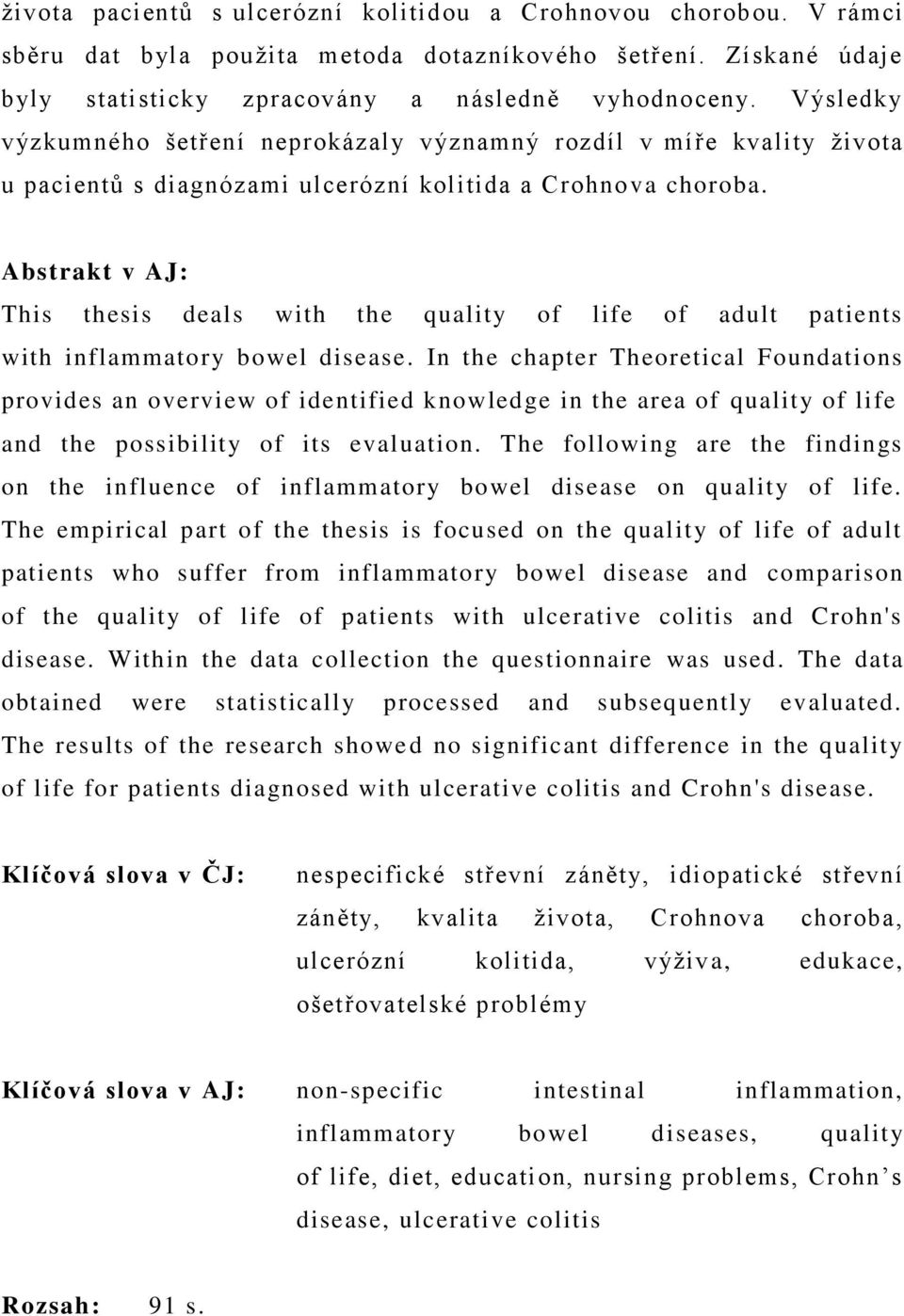 života pacientů s ulcerózní kolitidou a Crohnovou chorobou. V rámci sběru dat byla použita metoda dotazníkového šetření. Získané údaje byly statisticky zpracovány a následně vyhodnoceny. Výsledky výzkumného šetření neprokázaly významný rozdíl v míře kvality života u pacientů s diagnózami ulcerózní kolitida a Crohnova choroba.

Abstrakt v AJ:
This thesis deals with the quality of life of adult patients with inflammatory bowel disease. In the chapter Theoretical Foundations provides an overview of identified knowledge in the area of quality of life and the possibility of its evaluation. The following are the findings on the influence of inflammatory bowel disease on quality of life. The empirical part of the thesis is focused on the quality of life of adult patients who suffer from inflammatory bowel disease and comparison of the quality of life of patients with ulcerative colitis and Crohn's disease. Within the data collection the questionnaire was used. The data obtained were statistically processed and subsequently evaluated. The results of the research showed no significant difference in the quality of life for patients diagnosed with ulcerative colitis and Crohn's disease.

Klíčová slova v ČJ: nespecifické střevní záněty, idiopatické střevní záněty, kvalita života, Crohnova choroba, ulcerózní kolitida, výživa, edukace, ošetřovatelské problémy

Klíčová slova v AJ: non-specific intestinal inflammation, inflammatory bowel diseases, quality of life, diet, education, nursing problems, Crohn’s disease, ulcerative colitis

Rozsah: 91 s.